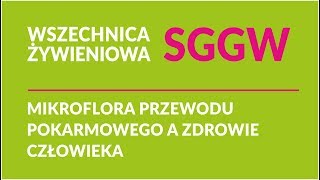 WSZECHNICA ŻYWIENIOWA SGGW

MIKROFLORA PRZEWODU POKARMOWEGO A ZDROWIE CZŁOWIEKA